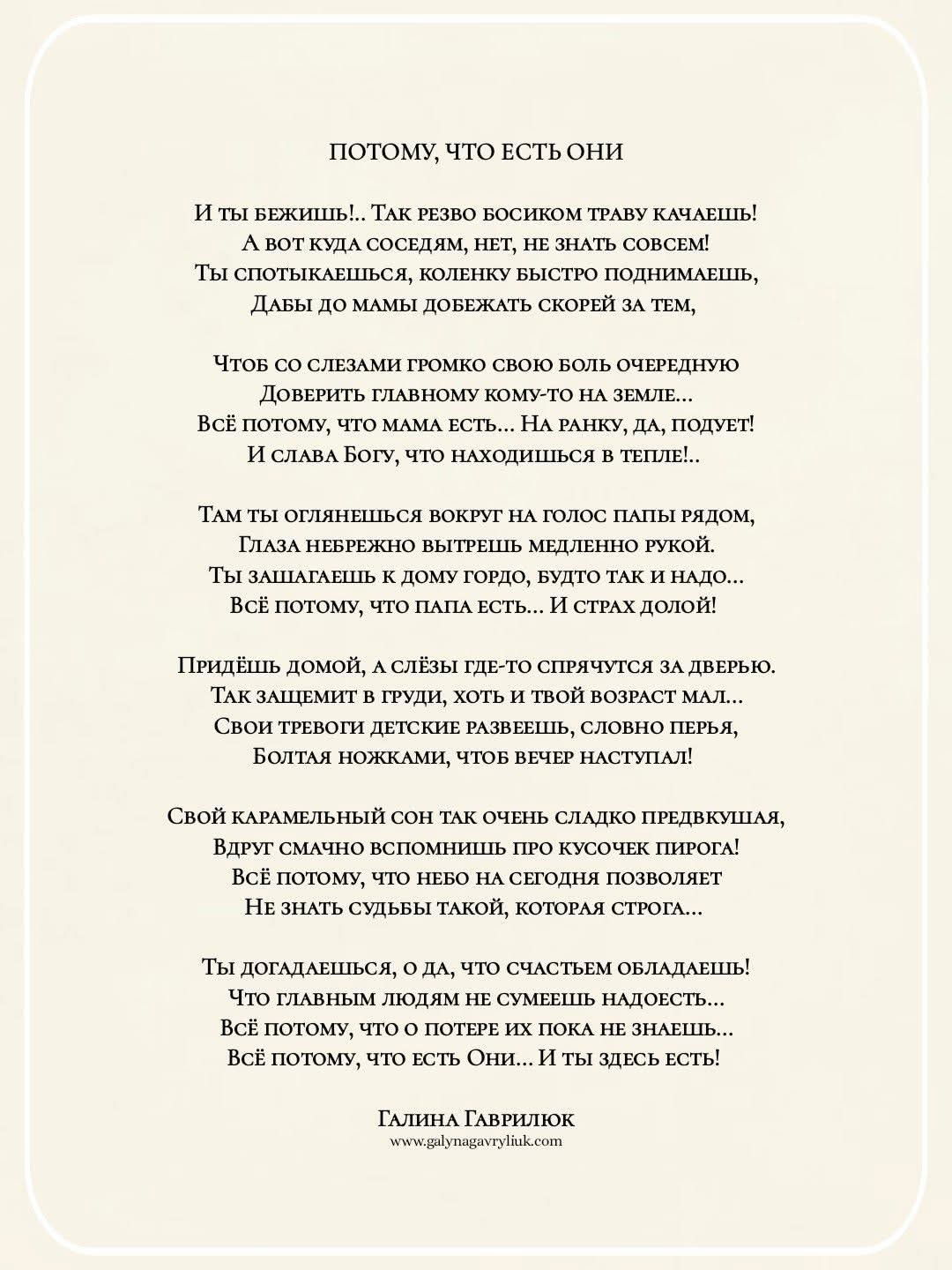 ПОТОМУ, ЧТО ЕСТЬ ОНИ

И ты бежишь!.. Так резво босиком траву качаешь!
А вот куда соседям, нет, не знать совсем!
Ты спотыкаешься, коленку быстро поднимаешь,
Дабы до мамы добежать скорей за тем,

Чтоб со слезами громко свою боль очередную
Доверить главному кому-то на земле...
Всё потому, что мама есть... На ранку, да, подует!
И слава Богу, что находишься в тепле!..

Там ты оглянешься вокруг на голос папы рядом,
Глаза небрежно вытрешь медленно рукой.
Ты зашагаешь к дому гордо, будто так и надо...
Всё потому, что папа есть... И страх долой!

Придёшь домой, а слёзы где-то спрячутся за дверью.
Так защемит в груди, хоть и твой возраст мал...
Свои тревоги детские развеешь, словно перья,
Болтая ножками, чтоб вечер наступал!

Свой карамельный сон так очень сладко предвкушая,
Вдруг смачно вспомнишь про кусочек пирога!
Всё потому, что небо на сегодня позволяет
Не знать судьбы такой, которая строга...

Ты догадаешься, о да, что счастьем обладаешь!
Что главным людям не сумеешь надоесть...
Всё потому, что о потере их пока не знаешь...
Всё потому, что есть Они... И ты здесь есть!

Галина Гаврилюк
www.galynagavryliuk.com